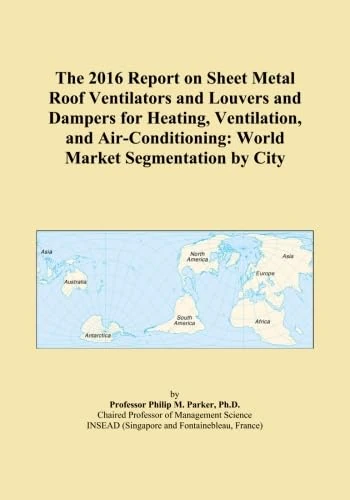 The 2016 Report on Sheet Metal Roof Ventilators and Louvers and Dampers for Heating, Ventilation, and Air-Conditioning: World Market Segmentation by City

Asia
Australia
Antarctica
North America
South America
Asia
Europe
Africa

by
Professor Philip M. Parker, Ph.D.
Chaired Professor of Management Science
INSEAD (Singapore and Fontainebleau, France)